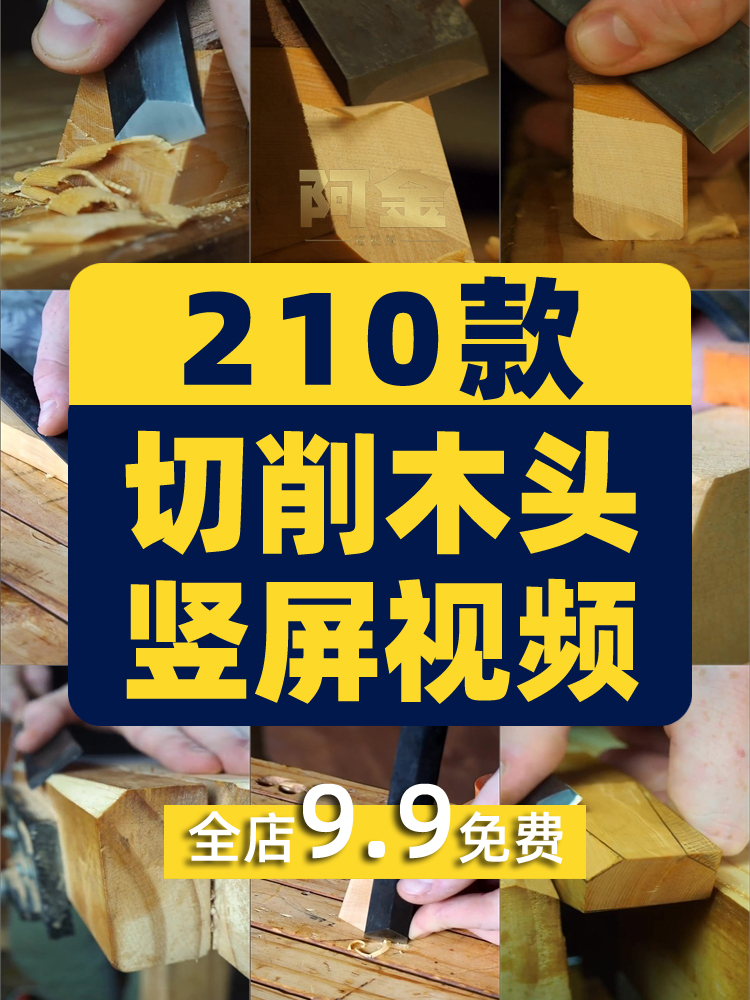 阿金

210款

切削木头
竖屏视频

全店9.9免费